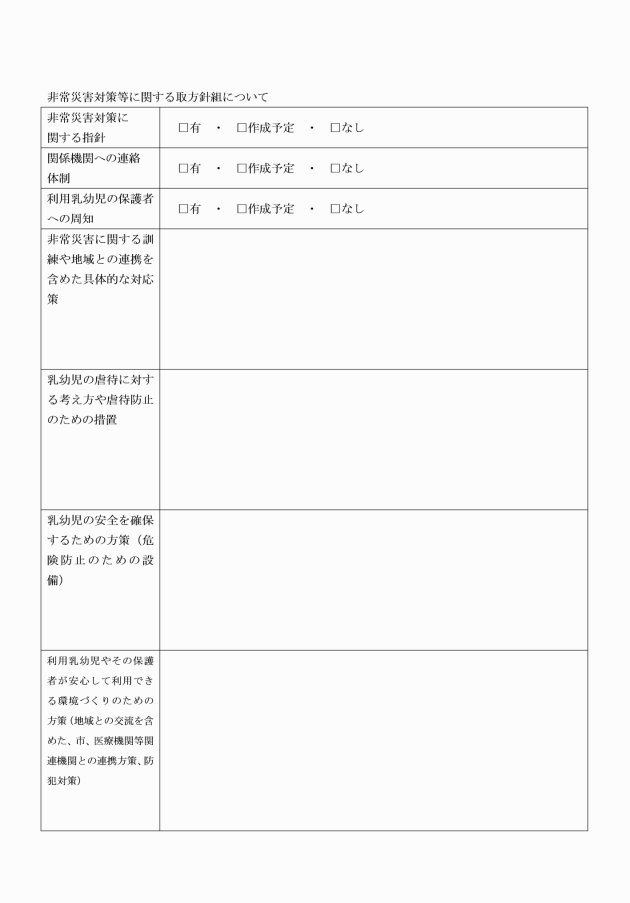 非常災害対策等に関する取方針組について

| | |
|---|---|
| 非常災害対策に関する指針 | □有　・　□作成予定　・　□なし |
| 関係機関への連絡体制 | □有　・　□作成予定　・　□なし |
| 利用乳幼児の保護者への周知 | □有　・　□作成予定　・　□なし |
| 非常災害に関する訓練や地域との連携を含めた具体的な対応策 | |
| 乳幼児の虐待に対する考え方や虐待防止のための措置 | |
| 乳幼児の安全を確保するための方策（危険防止のための設備） | |
| 利用乳幼児やその保護者が安心して利用できる環境づくりのための方策（地域との交流を含めた、市、医療機関等関連機関との連携方策、防犯対策） | |